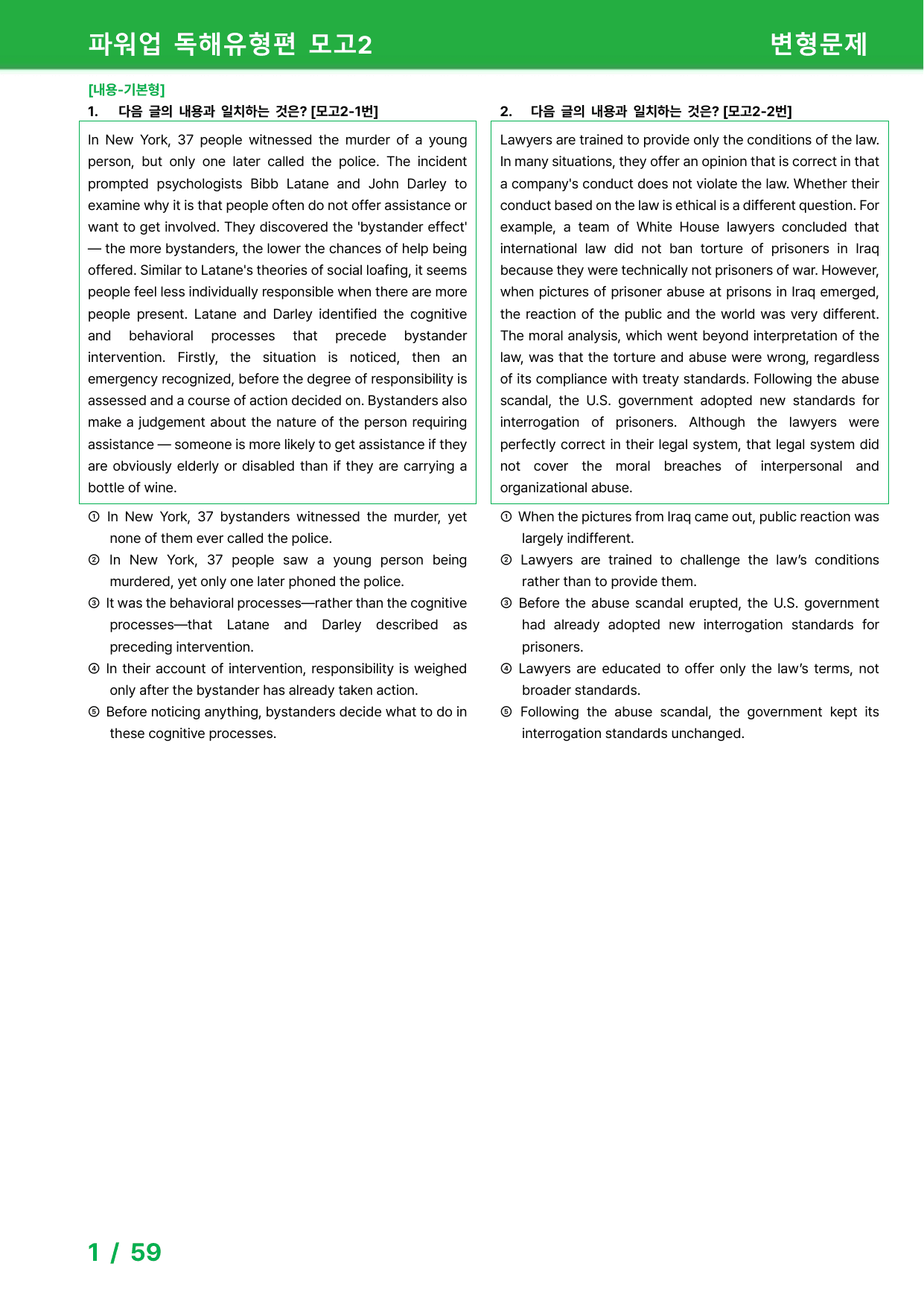 파워업 독해유형편 모고2 변형문제

[내용-기본형]

1. 다음 글의 내용과 일치하는 것은? [모고2-1번]

In New York, 37 people witnessed the murder of a young person, but only one later called the police. The incident prompted psychologists Bibb Latane and John Darley to examine why it is that people often do not offer assistance or want to get involved. They discovered the 'bystander effect' — the more bystanders, the lower the chances of help being offered. Similar to Latane's theories of social loafing, it seems people feel less individually responsible when there are more people present. Latane and Darley identified the cognitive and behavioral processes that precede bystander intervention. Firstly, the situation is noticed, then an emergency recognized, before the degree of responsibility is assessed and a course of action decided on. Bystanders also make a judgement about the nature of the person requiring assistance — someone is more likely to get assistance if they are obviously elderly or disabled than if they are carrying a bottle of wine.

① In New York, 37 bystanders witnessed the murder, yet none of them ever called the police.
② In New York, 37 people saw a young person being murdered, yet only one later phoned the police.
③ It was the behavioral processes—rather than the cognitive processes—that Latane and Darley described as preceding intervention.
④ In their account of intervention, responsibility is weighed only after the bystander has already taken action.
⑤ Before noticing anything, bystanders decide what to do in these cognitive processes.

2. 다음 글의 내용과 일치하는 것은? [모고2-2번]

Lawyers are trained to provide only the conditions of the law. In many situations, they offer an opinion that is correct in that a company's conduct does not violate the law. Whether their conduct based on the law is ethical is a different question. For example, a team of White House lawyers concluded that international law did not ban torture of prisoners in Iraq because they were technically not prisoners of war. However, when pictures of prisoner abuse at prisons in Iraq emerged, the reaction of the public and the world was very different. The moral analysis, which went beyond interpretation of the law, was that the torture and abuse were wrong, regardless of its compliance with treaty standards. Following the abuse scandal, the U.S. government adopted new standards for interrogation of prisoners. Although the lawyers were perfectly correct in their legal system, that legal system did not cover the moral breaches of interpersonal and organizational abuse.

① When the pictures from Iraq came out, public reaction was largely indifferent.
② Lawyers are trained to challenge the law's conditions rather than to provide them.
③ Before the abuse scandal erupted, the U.S. government had already adopted new interrogation standards for prisoners.
④ Lawyers are educated to offer only the law's terms, not broader standards.
⑤ Following the abuse scandal, the government kept its interrogation standards unchanged.

1 / 59